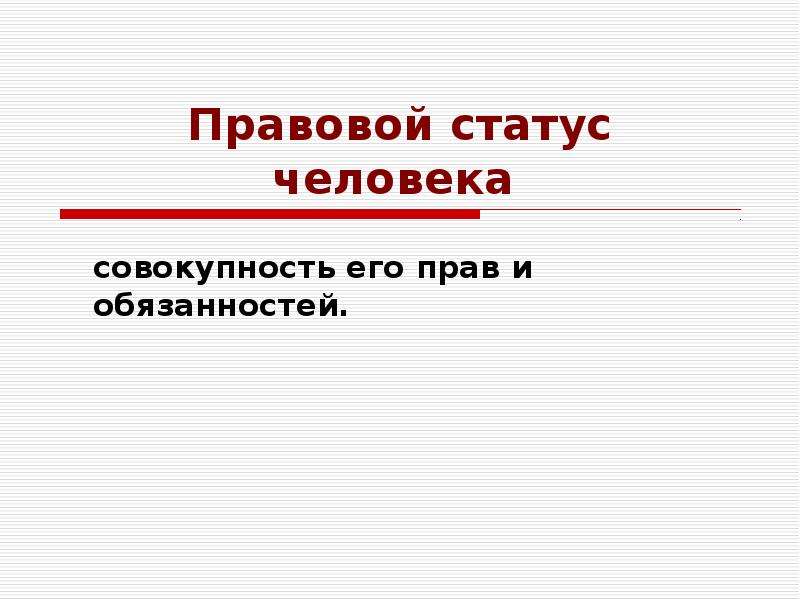 Правовой статус человека

совокупность его прав и обязанностей.